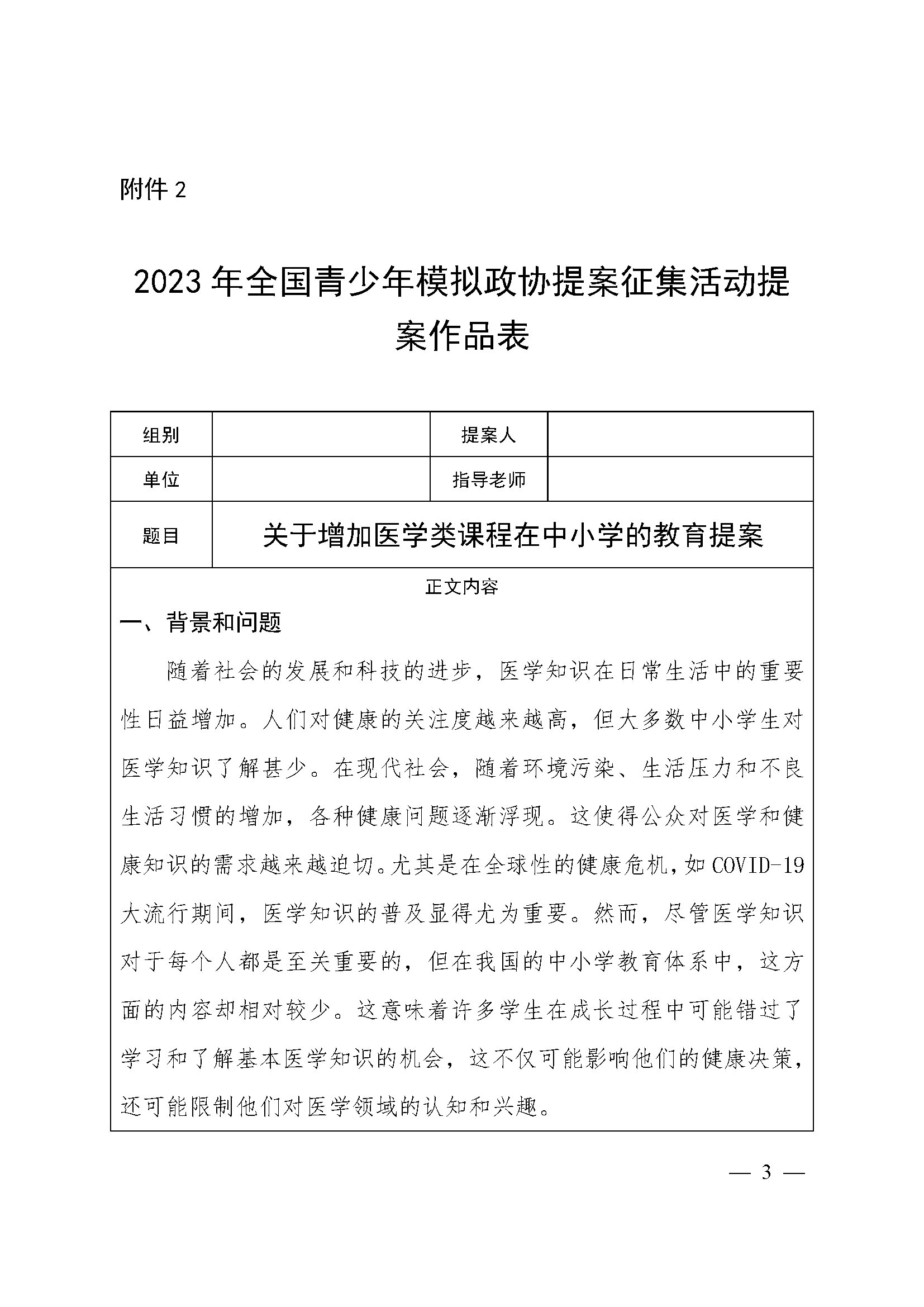 附件 2

2023 年全国青少年模拟政协提案征集活动提案作品表

| 组别 |  | 提案人 |  |
|---|---|---|---|
| 单位 |  | 指导老师 |  |
| 题目 | 关于增加医学类课程在中小学的教育提案 | | |

正文内容

一、背景和问题

随着社会的发展和科技的进步，医学知识在日常生活中的重要性日益增加。人们对健康的关注度越来越高，但大多数中小学生对医学知识了解甚少。在现代社会，随着环境污染、生活压力和不良生活习惯的增加，各种健康问题逐渐浮现。这使得公众对医学和健康知识的需求越来越迫切。尤其是在全球性的健康危机，如 COVID-19 大流行期间，医学知识的普及显得尤为重要。然而，尽管医学知识对于每个人都是至关重要的，但在我国的中小学教育体系中，这方面的内容却相对较少。这意味着许多学生在成长过程中可能错过了学习和了解基本医学知识的机会，这不仅可能影响他们的健康决策，还可能限制他们对医学领域的认知和兴趣。

— 3 —